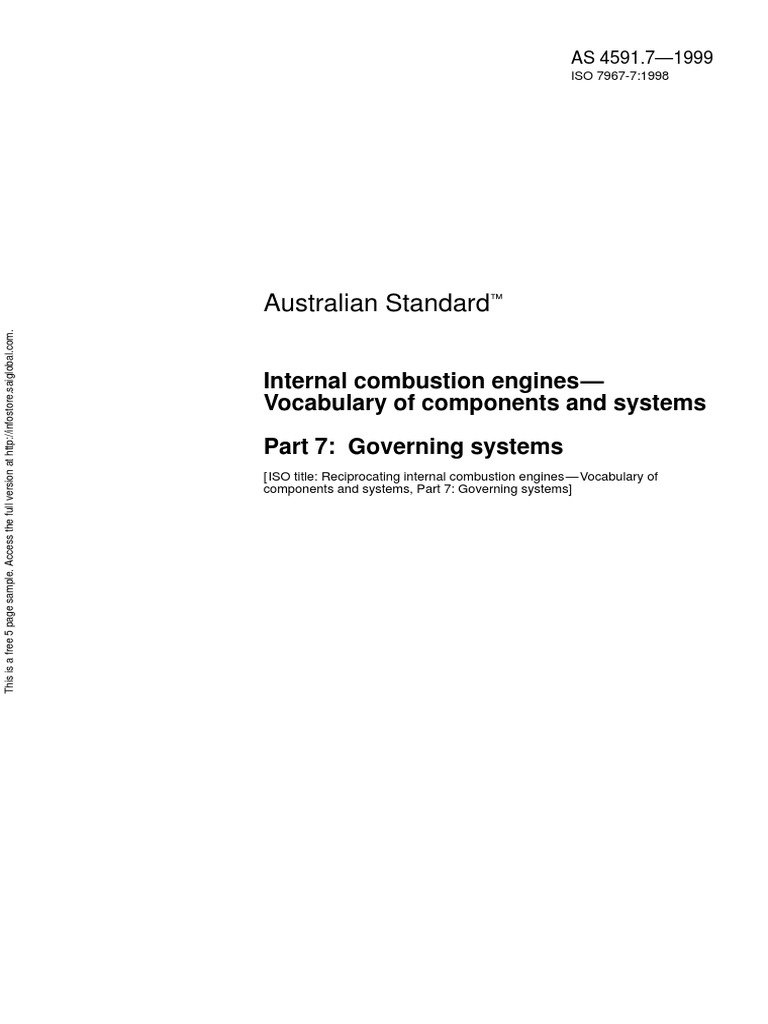 AS 4591.7—1999
ISO 7967-7:1998

Australian Standard™

Internal combustion engines—
Vocabulary of components and systems

Part 7: Governing systems

[ISO title: Reciprocating internal combustion engines—Vocabulary of components and systems, Part 7: Governing systems]

This is a free 5 page sample. Access the full version at http://infostore.saiglobal.com.